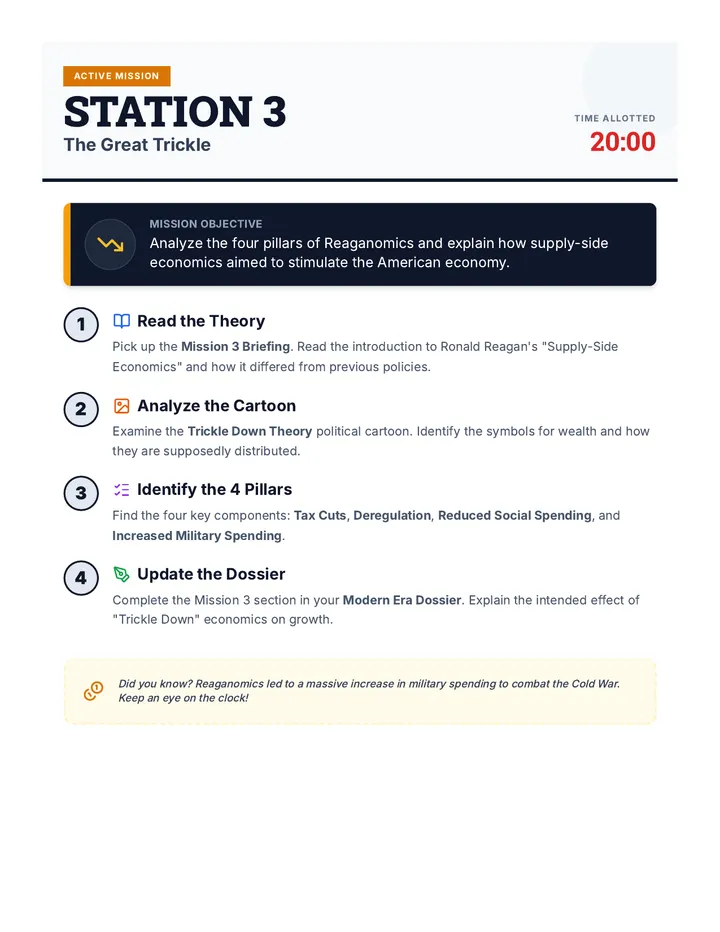 ACTIVE MISSION

STATION 3

The Great Trickle

TIME ALLOTTED

20:00

MISSION OBJECTIVE

Analyze the four pillars of Reaganomics and explain how supply-side economics aimed to stimulate the American economy.

1

Read the Theory

Pick up the Mission 3 Briefing. Read the introduction to Ronald Reagan's "Supply-Side Economics" and how it differed from previous policies.

2

Analyze the Cartoon

Examine the Trickle Down Theory political cartoon. Identify the symbols for wealth and how they are supposedly distributed.

3

Identify the 4 Pillars

Find the four key components: Tax Cuts, Deregulation, Reduced Social Spending, and Increased Military Spending.

4

Update the Dossier

Complete the Mission 3 section in your Modern Era Dossier. Explain the intended effect of "Trickle Down" economics on growth.

Did you know? Reaganomics led to a massive increase in military spending to combat the Cold War. Keep an eye on the clock!